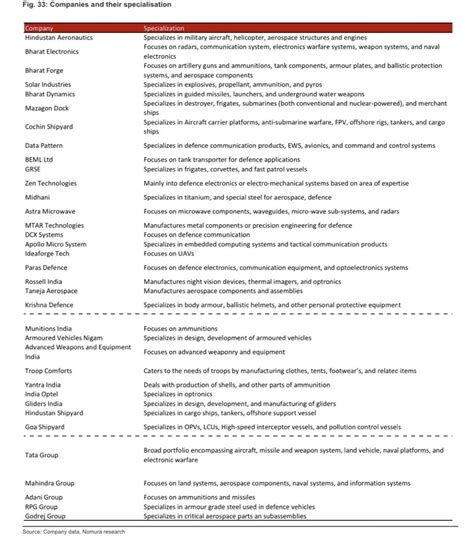 Fig. 33: Companies and their specialisation

| Company | Specialization |
|---|---|
| Hindustan Aeronautics | Specializes in military aircraft, helicopter, aerospace structures and engines |
| Bharat Electronics | Focuses on radars, communication system, electronics warfare systems, weapon systems, and naval electronics |
| Bharat Forge | Focuses on artillery guns and ammunitions, tank components, armour plates, and ballistic protection systems, and aerospace components |
| Solar Industries | Specializes in explosives, propellant, ammunition, and pyros |
| Bharat Dynamics | Specializes in guided missiles, launchers, and underground water weapons |
| Mazagon Dock | Specializes in destroyer, frigates, submarines (both conventional and nuclear-powered), and merchant ships |
| Cochin Shipyard | Specializes in Aircraft carrier platforms, anti-submarine warfare, FPV, offshore rigs, tankers, and cargo ships |
| Data Pattern | Specializes in defence communication products, EWS, avionics, and command and control systems |
| BEML Ltd | Focuses on tank transporter for defence applications |
| GRSE | Specializes in frigates, corvettes, and fast patrol vessels |
| Zen Technologies | Mainly into defence electronics or electro-mechanical systems based on area of expertise |
| Midhani | Specializes in titanium, and special steel for aerospace, defence |
| Astra Microwave | Focuses on microwave components, waveguides, micro-wave sub-systems, and radars |
| MTAR Technologies | Manufactures metal components or precision engineering for defence |
| DCX Systems | Focuses on defence communication |
| Apollo Micro System | Specializes in embedded computing systems and tactical communication products |
| Ideaforge Tech | Focuses on UAVs |
| Paras Defence | Focuses on defence electronics, communication equipment, and optoelectronics systems |
| Rossell India | Manufactures night vision devices, thermal imagers, and optronics |
| Taneja Aerospace | Manufactures aerospace components and assemblies |
| Krishna Defence | Specializes in body armour, ballistic helmets, and other personal protective equipment |
| Munitions India | Focuses on ammunitions |
| Armoured Vehicles Nigam | Specializes in design, development of armoured vehicles |
| Advanced Weapons and Equipment India | Focuses on advanced weaponry and equipment |
| Troop Comforts | Caters to the needs of troops by manufacturing clothes, tents, footwear's, and relatec items |
| Yantra India | Deals with production of shells, and other parts of ammunition |
| India Optel | Specializes in optronics |
| Gliders India | Specializes in design, development, and manufacturing of gliders |
| Hindustan Shipyard | Specializes in cargo ships, tankers, offshore support vessel |
| Goa Shipyard | Specializes in OPVs, LCUs, High-speed interceptor vessels, and pollution control vessels |
| Tata Group | Broad portfolio encompassing aircraft, missile and weapon system, land vehicle, naval platforms, and electronic warfare |
| Mahindra Group | Focuses on land systems, aerospace components, naval systems, and information systems |
| Adani Group | Focuses on ammunitions and missiles |
| RPG Group | Specializes in armour grade steel used in defence vehicles |
| Godrej Group | Specializes in critical aerospace parts an subassemblies |

Source: Company data, Nomura research